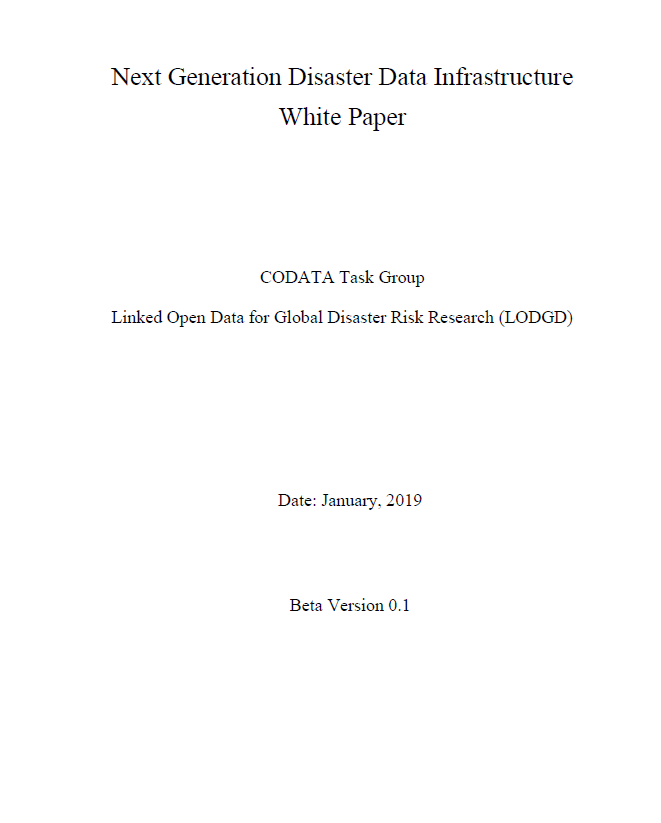 Next Generation Disaster Data Infrastructure
White Paper

CODATA Task Group

Linked Open Data for Global Disaster Risk Research (LODGD)

Date: January, 2019

Beta Version 0.1